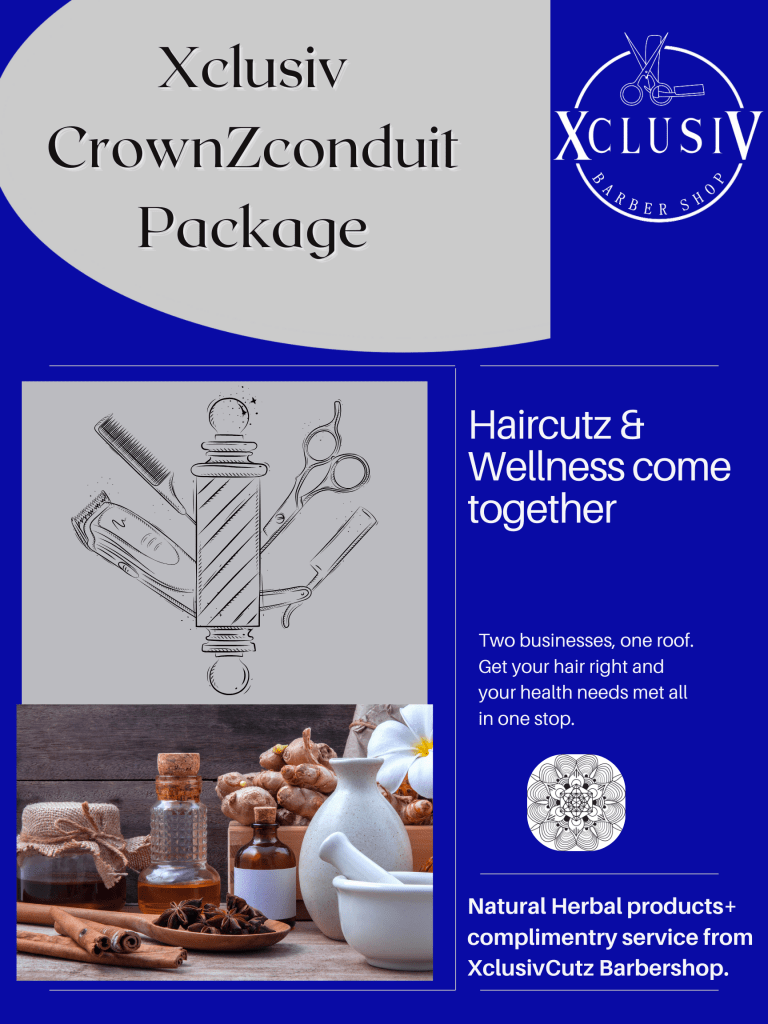 Xclusiv CrownZconduit Package

XCLUSIV
BARBER SHOP

Haircutz & Wellness come together

Two businesses, one roof. Get your hair right and your health needs met all in one stop.

Natural Herbal products+ complimentry service from XclusivCutz Barbershop.